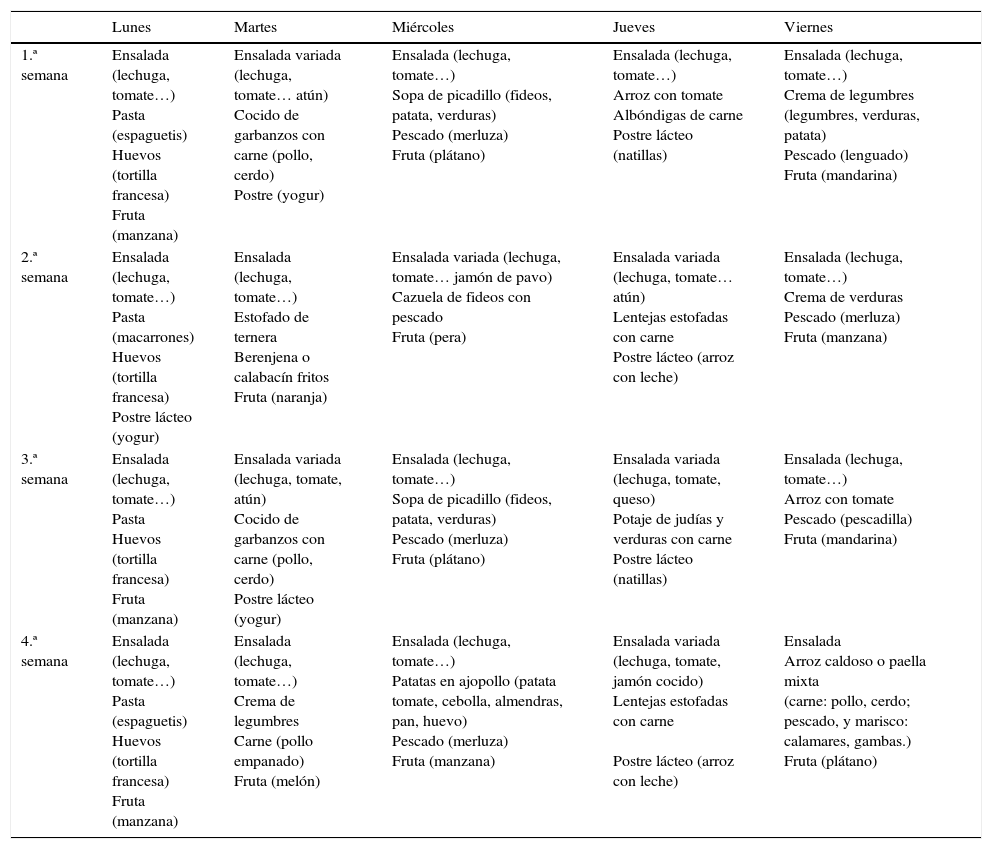 |  | Lunes | Martes | Miércoles | Jueves | Viernes |
|---|---|---|---|---|---|
| 1.ª semana | Ensalada (lechuga, tomate…) Pasta (espaguetis) Huevos (tortilla francesa) Fruta (manzana) | Ensalada variada (lechuga, tomate… atún) Cocido de garbanzos con carne (pollo, cerdo) Postre (yogur) | Ensalada (lechuga, tomate…) Sopa de picadillo (fideos, patata, verduras) Pescado (merluza) Fruta (plátano) | Ensalada (lechuga, tomate…) Arroz con tomate Albóndigas de carne Postre lácteo (natillas) | Ensalada (lechuga, tomate…) Crema de legumbres (legumbres, verduras, patata) Pescado (lenguado) Fruta (mandarina) |
| 2.ª semana | Ensalada (lechuga, tomate…) Pasta (macarrones) Huevos (tortilla francesa) Postre lácteo (yogur) | Ensalada (lechuga, tomate…) Estofado de ternera Berenjena o calabacín fritos Fruta (naranja) | Ensalada variada (lechuga, tomate… jamón de pavo) Cazuela de fideos con pescado Fruta (pera) | Ensalada variada (lechuga, tomate… atún) Lentejas estofadas con carne Postre lácteo (arroz con leche) | Ensalada (lechuga, tomate…) Crema de verduras Pescado (merluza) Fruta (manzana) |
| 3.ª semana | Ensalada (lechuga, tomate…) Pasta Huevos (tortilla francesa) Fruta (manzana) | Ensalada variada (lechuga, tomate, atún) Cocido de garbanzos con carne (pollo, cerdo) Postre lácteo (yogur) | Ensalada (lechuga, tomate…) Sopa de picadillo (fideos, patata, verduras) Pescado (merluza) Fruta (plátano) | Ensalada variada (lechuga, tomate, queso) Potaje de judías y verduras con carne Postre lácteo (natillas) | Ensalada (lechuga, tomate…) Arroz con tomate Pescado (pescadilla) Fruta (mandarina) |
| 4.ª semana | Ensalada (lechuga, tomate…) Pasta (espaguetis) Huevos (tortilla francesa) Fruta (manzana) | Ensalada (lechuga, tomate…) Crema de legumbres Carne (pollo empanado) Fruta (melón) | Ensalada (lechuga, tomate…) Patatas en ajopollo (patata tomate, cebolla, almendras, pan, huevo) Pescado (merluza) Fruta (manzana) | Ensalada variada (lechuga, tomate, jamón cocido) Lentejas estofadas con carne Postre lácteo (arroz con leche) | Ensalada Arroz caldoso o paella mixta (carne: pollo, cerdo; pescado, y marisco: calamares, gambas.) Fruta (plátano) |